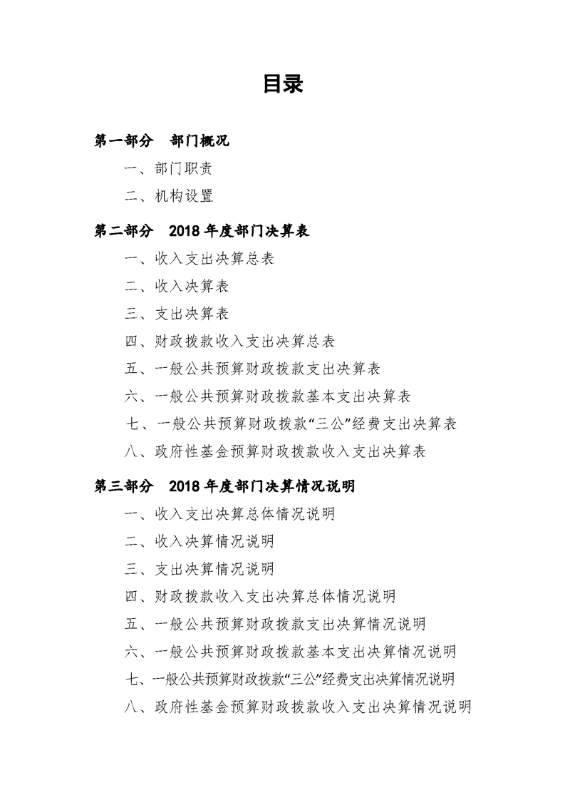 目录

第一部分 部门概况

一、部门职责

二、机构设置

第二部分 2018年度部门决算表

一、收入支出决算总表

二、收入决算表

三、支出决算表

四、财政拨款收入支出决算总表

五、一般公共预算财政拨款支出决算表

六、一般公共预算财政拨款基本支出决算表

七、一般公共预算财政拨款“三公”经费支出决算表

八、政府性基金预算财政拨款收入支出决算表

第三部分 2018年度部门决算情况说明

一、收入支出决算总体情况说明

二、收入决算情况说明

三、支出决算情况说明

四、财政拨款收入支出决算总体情况说明

五、一般公共预算财政拨款支出决算情况说明

六、一般公共预算财政拨款基本支出决算情况说明

七、一般公共预算财政拨款“三公”经费支出决算情况说明

八、政府性基金预算财政拨款收入支出决算情况说明